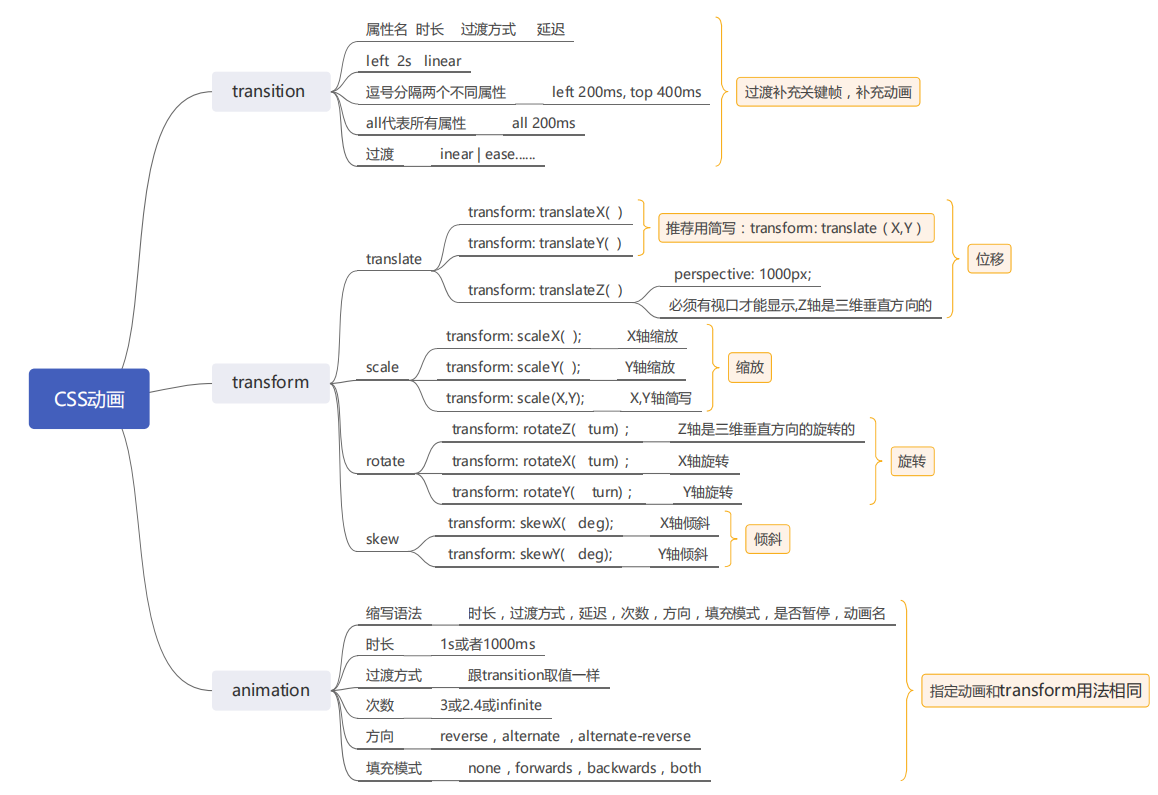 CSS动画

transition

属性名 时长 过渡方式 延迟

left 2s linear

逗号分隔两个不同属性 left 200ms, top 400ms

all代表所有属性 all 200ms

过渡 inear | ease......

过渡补充关键帧，补充动画

transform

translate

transform: translateX( )

transform: translateY( )

推荐用简写：transform: translate（X,Y）

transform: translateZ( )

perspective: 1000px;

必须有视口才能显示,Z轴是三维垂直方向的

位移

scale

transform: scaleX( ); X轴缩放

transform: scaleY( ); Y轴缩放

transform: scale(X,Y); X,Y轴简写

缩放

rotate

transform: rotateZ( tum)； Z轴是三维垂直方向的旋转的

transform: rotateX( tum)； X轴旋转

transform: rotateY( turn)； Y轴旋转

旋转

skew

transform: skewX( deg); X轴倾斜

transform: skewY( deg); Y轴倾斜

倾斜

animation

缩写语法 时长，过渡方式，延迟，次数，方向，填充模式，是否暂停，动画名

时长 1s或者1000ms

过渡方式 跟transition取值一样

次数 3或2.4或infinite

方向 reverse，alternate ，alternate-reverse

填充模式 none，forwards，backwards，both

指定动画和transform用法相同